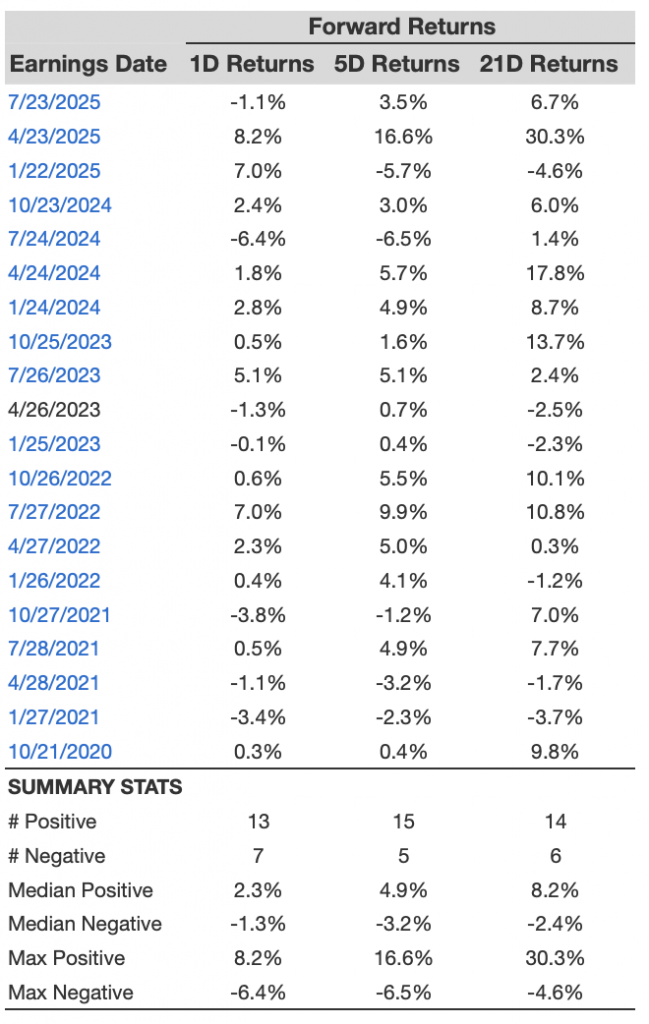 | | Forward Returns | | |
|---|---|---|---|
| Earnings Date | 1D Returns | 5D Returns | 21D Returns |
| 7/23/2025 | -1.1% | 3.5% | 6.7% |
| 4/23/2025 | 8.2% | 16.6% | 30.3% |
| 1/22/2025 | 7.0% | -5.7% | -4.6% |
| 10/23/2024 | 2.4% | 3.0% | 6.0% |
| 7/24/2024 | -6.4% | -6.5% | 1.4% |
| 4/24/2024 | 1.8% | 5.7% | 17.8% |
| 1/24/2024 | 2.8% | 4.9% | 8.7% |
| 10/25/2023 | 0.5% | 1.6% | 13.7% |
| 7/26/2023 | 5.1% | 5.1% | 2.4% |
| 4/26/2023 | -1.3% | 0.7% | -2.5% |
| 1/25/2023 | -0.1% | 0.4% | -2.3% |
| 10/26/2022 | 0.6% | 5.5% | 10.1% |
| 7/27/2022 | 7.0% | 9.9% | 10.8% |
| 4/27/2022 | 2.3% | 5.0% | 0.3% |
| 1/26/2022 | 0.4% | 4.1% | -1.2% |
| 10/27/2021 | -3.8% | -1.2% | 7.0% |
| 7/28/2021 | 0.5% | 4.9% | 7.7% |
| 4/28/2021 | -1.1% | -3.2% | -1.7% |
| 1/27/2021 | -3.4% | -2.3% | -3.7% |
| 10/21/2020 | 0.3% | 0.4% | 9.8% |
| SUMMARY STATS | | | |
| # Positive | 13 | 15 | 14 |
| # Negative | 7 | 5 | 6 |
| Median Positive | 2.3% | 4.9% | 8.2% |
| Median Negative | -1.3% | -3.2% | -2.4% |
| Max Positive | 8.2% | 16.6% | 30.3% |
| Max Negative | -6.4% | -6.5% | -4.6% |